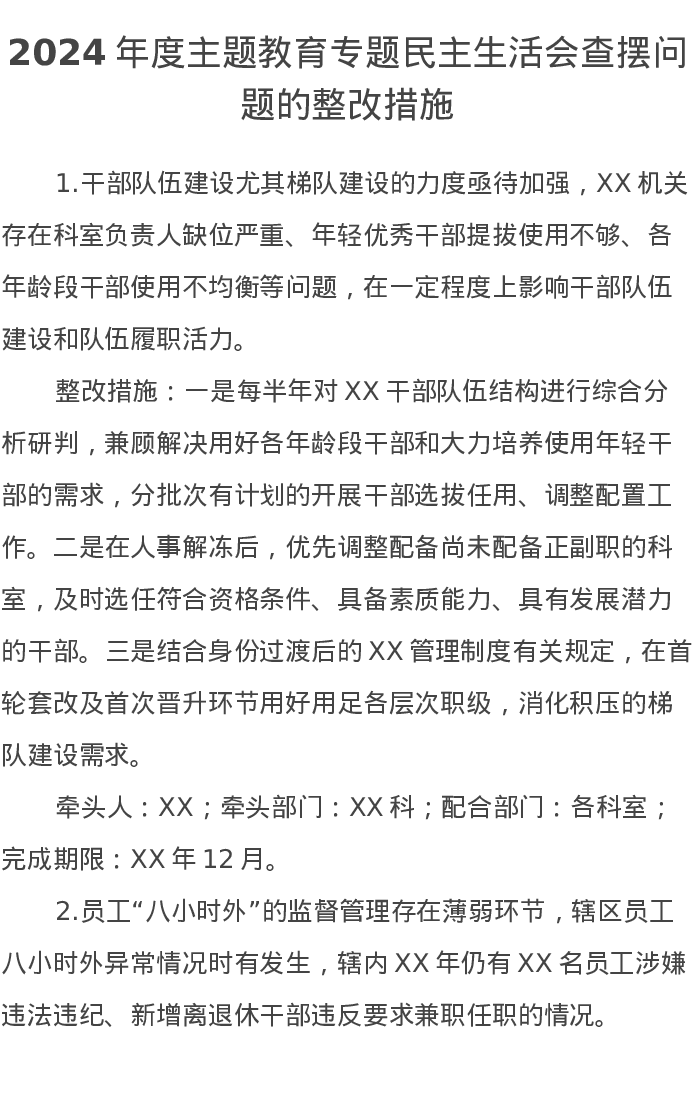 2024 年度主题教育专题民主生活会查摆问题的整改措施

1.干部队伍建设尤其梯队建设的力度亟待加强，XX 机关存在科室负责人缺位严重、年轻优秀干部提拔使用不够、各年龄段干部使用不均衡等问题，在一定程度上影响干部队伍建设和队伍履职活力。

整改措施：一是每半年对 XX 干部队伍结构进行综合分析研判，兼顾解决用好各年龄段干部和大力培养使用年轻干部的需求，分批次有计划的开展干部选拔任用、调整配置工作。二是在人事解冻后，优先调整配备尚未配备正副职的科室，及时选任符合资格条件、具备素质能力、具有发展潜力的干部。三是结合身份过渡后的 XX 管理制度有关规定，在首轮套改及首次晋升环节用好用足各层次职级，消化积压的梯队建设需求。

牵头人：XX；牵头部门：XX 科；配合部门：各科室；完成期限：XX 年 12 月。

2.员工“八小时外”的监督管理存在薄弱环节，辖区员工八小时外异常情况时有发生，辖内 XX 年仍有 XX 名员工涉嫌违法违纪、新增离退休干部违反要求兼职任职的情况。